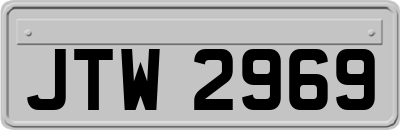 JTW 2969